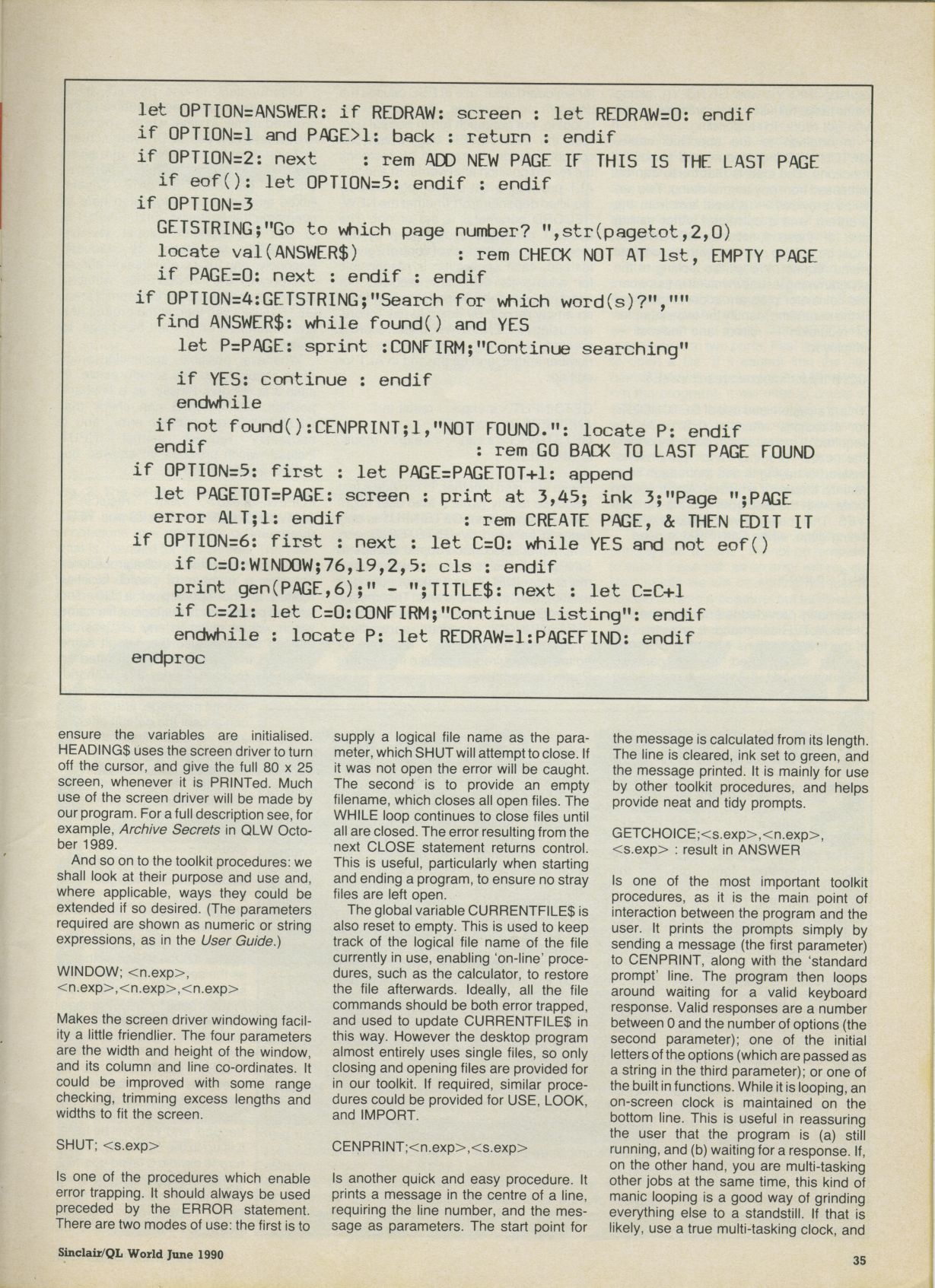 let OPTION=ANSWER: if REDRAW: screen : let REDRAW=0: endif
if OPTION=1 and PAGE>1: back : return : endif
if OPTION=2: next : rem ADD NEW PAGE IF THIS IS THE LAST PAGE
if eof(): let OPTION=5: endif : endif
if OPTION=3
GETSTRING;"Go to which page number? ",str(pagetot,2,0)
locate val(ANSWER$) : rem CHECK NOT AT 1st, EMPTY PAGE
if PAGE=0: next : endif : endif
if OPTION=4:GETSTRING;"Search for which word(s)?",""
find ANSWER$: while found() and YES
let P=PAGE: sprint :CONFIRM;"Continue searching"
if YES: continue : endif
endwhile
if not found():CENPRINT;1,"NOT FOUND.": locate P: endif
endif : rem GO BACK TO LAST PAGE FOUND
if OPTION=5: first : let PAGE=PAGETOT+1: append
let PAGETOT=PAGE: screen : print at 3,45; ink 3;"Page ";PAGE
error ALT;1: endif : rem CREATE PAGE, & THEN EDIT IT
if OPTION=6: first : next : let C=0: while YES and not eof()
if C=0:WINDOW;76,19,2,5: cls : endif
print gen(PAGE,6);" - ";TITLE$: next : let C=C+1
if C=21: let C=0:CONFIRM;"Continue Listing": endif
endwhile : locate P: let REDRAW=1:PAGEFIND: endif
endproc

ensure the variables are initialised. HEADING$ uses the screen driver to turn off the cursor, and give the full 80 x 25 screen, whenever it is PRINTed. Much use of the screen driver will be made by our program. For a full description see, for example, Archive Secrets in QLW October 1989.

And so on to the toolkit procedures: we shall look at their purpose and use and, where applicable, ways they could be extended if so desired. (The parameters required are shown as numeric or string expressions, as in the User Guide.)

WINDOW; <n.exp>, <n.exp>,<n.exp>,<n.exp>

Makes the screen driver windowing facility a little friendlier. The four parameters are the width and height of the window, and its column and line co-ordinates. It could be improved with some range checking, trimming excess lengths and widths to fit the screen.

SHUT; <s.exp>

Is one of the procedures which enable error trapping. It should always be used preceded by the ERROR statement. There are two modes of use: the first is to supply a logical file name as the parameter, which SHUT will attempt to close. If it was not open the error will be caught. The second is to provide an empty filename, which closes all open files. The WHILE loop continues to close files until all are closed. The error resulting from the next CLOSE statement returns control. This is useful, particularly when starting and ending a program, to ensure no stray files are left open.

The global variable CURRENTFILE$ is also reset to empty. This is used to keep track of the logical file name of the file currently in use, enabling 'on-line' procedures, such as the calculator, to restore the file afterwards. Ideally, all the file commands should be both error trapped, and used to update CURRENTFILE$ in this way. However the desktop program almost entirely uses single files, so only closing and opening files are provided for in our toolkit. If required, similar procedures could be provided for USE, LOOK, and IMPORT.

CENPRINT;<n.exp>,<s.exp>

Is another quick and easy procedure. It prints a message in the centre of a line, requiring the line number, and the message as parameters. The start point for the message is calculated from its length. The line is cleared, ink set to green, and the message printed. It is mainly for use by other toolkit procedures, and helps provide neat and tidy prompts.

GETCHOICE;<s.exp>,<n.exp>, <s.exp> : result in ANSWER

Is one of the most important toolkit procedures, as it is the main point of interaction between the program and the user. It prints the prompts simply by sending a message (the first parameter) to CENPRINT, along with the 'standard prompt' line. The program then loops around waiting for a valid keyboard response. Valid responses are a number between 0 and the number of options (the second parameter); one of the initial letters of the options (which are passed as a string in the third parameter); or one of the built in functions. While it is looping, an on-screen clock is maintained on the bottom line. This is useful in reassuring the user that the program is (a) still running, and (b) waiting for a response. If, on the other hand, you are multi-tasking other jobs at the same time, this kind of manic looping is a good way of grinding everything else to a standstill. If that is likely, use a true multi-tasking clock, and

Sinclair/QL World June 1990

35